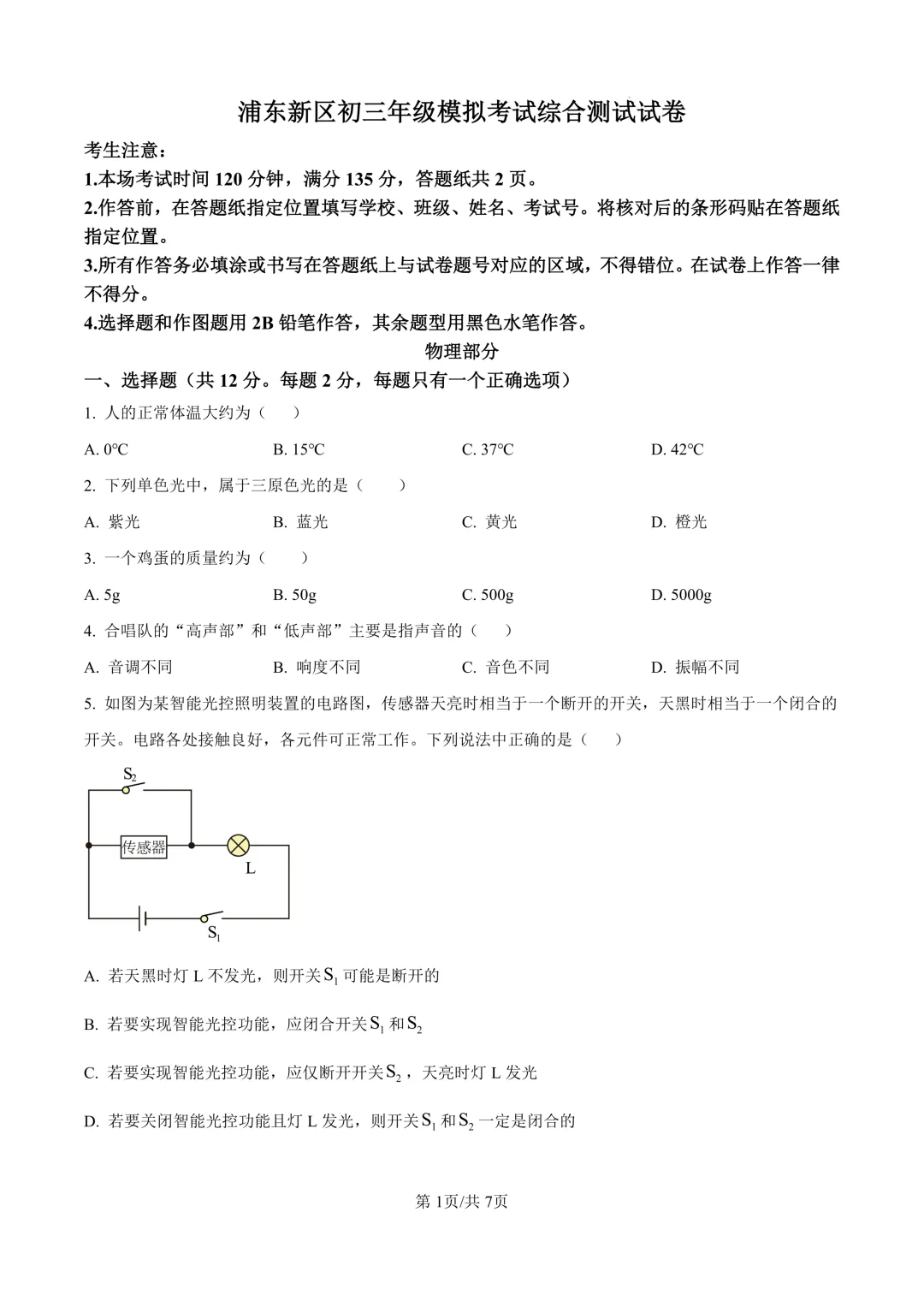 浦东新区初三年级模拟考试综合测试试卷

考生注意：
1.本场考试时间 120 分钟，满分 135 分，答题纸共 2 页。
2.作答前，在答题纸指定位置填写学校、班级、姓名、考试号。将核对后的条形码贴在答题纸指定位置。
3.所有作答务必填涂或书写在答题纸上与试卷题号对应的区域，不得错位。在试卷上作答一律不得分。
4.选择题和作图题用 2B 铅笔作答，其余题型用黑色水笔作答。

物理部分

一、选择题（共 12 分。每题 2 分，每题只有一个正确选项）

1. 人的正常体温大约为（ ）

A. 0℃ B. 15℃ C. 37℃ D. 42℃

2. 下列单色光中，属于三原色光的是（ ）

A. 紫光 B. 蓝光 C. 黄光 D. 橙光

3. 一个鸡蛋的质量约为（ ）

A. 5g B. 50g C. 500g D. 5000g

4. 合唱队的“高声部”和“低声部”主要是指声音的（ ）

A. 音调不同 B. 响度不同 C. 音色不同 D. 振幅不同

5. 如图为某智能光控照明装置的电路图，传感器天亮时相当于一个断开的开关，天黑时相当于一个闭合的开关。电路各处接触良好，各元件可正常工作。下列说法中正确的是（ ）

$S_2$
传感器
L
$S_1$

A. 若天黑时灯 L 不发光，则开关 $S_1$ 可能是断开的

B. 若要实现智能光控功能，应闭合开关 $S_1$ 和 $S_2$

C. 若要实现智能光控功能，应仅断开开关 $S_2$，天亮时灯 L 发光

D. 若要关闭智能光控功能且灯 L 发光，则开关 $S_1$ 和 $S_2$ 一定是闭合的

第 1页/共 7页